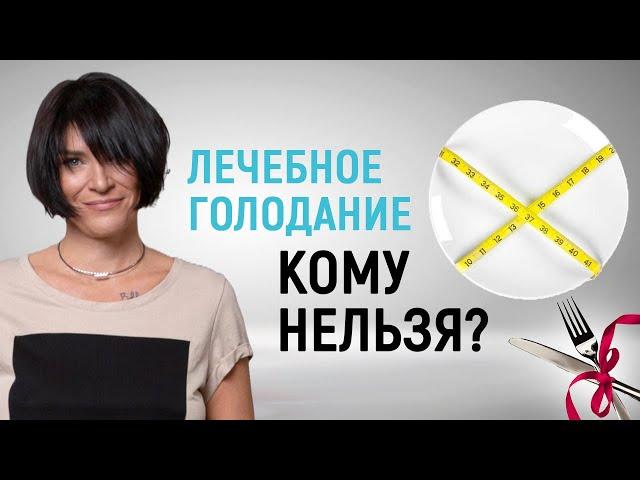 ЛЕЧЕБНОЕ ГОЛОДАНИЕ

КОМУ НЕЛЬЗЯ?

32 33 34 35 36 37 38 39 40 41

10 11 12 13 14 15 16 17 18 19